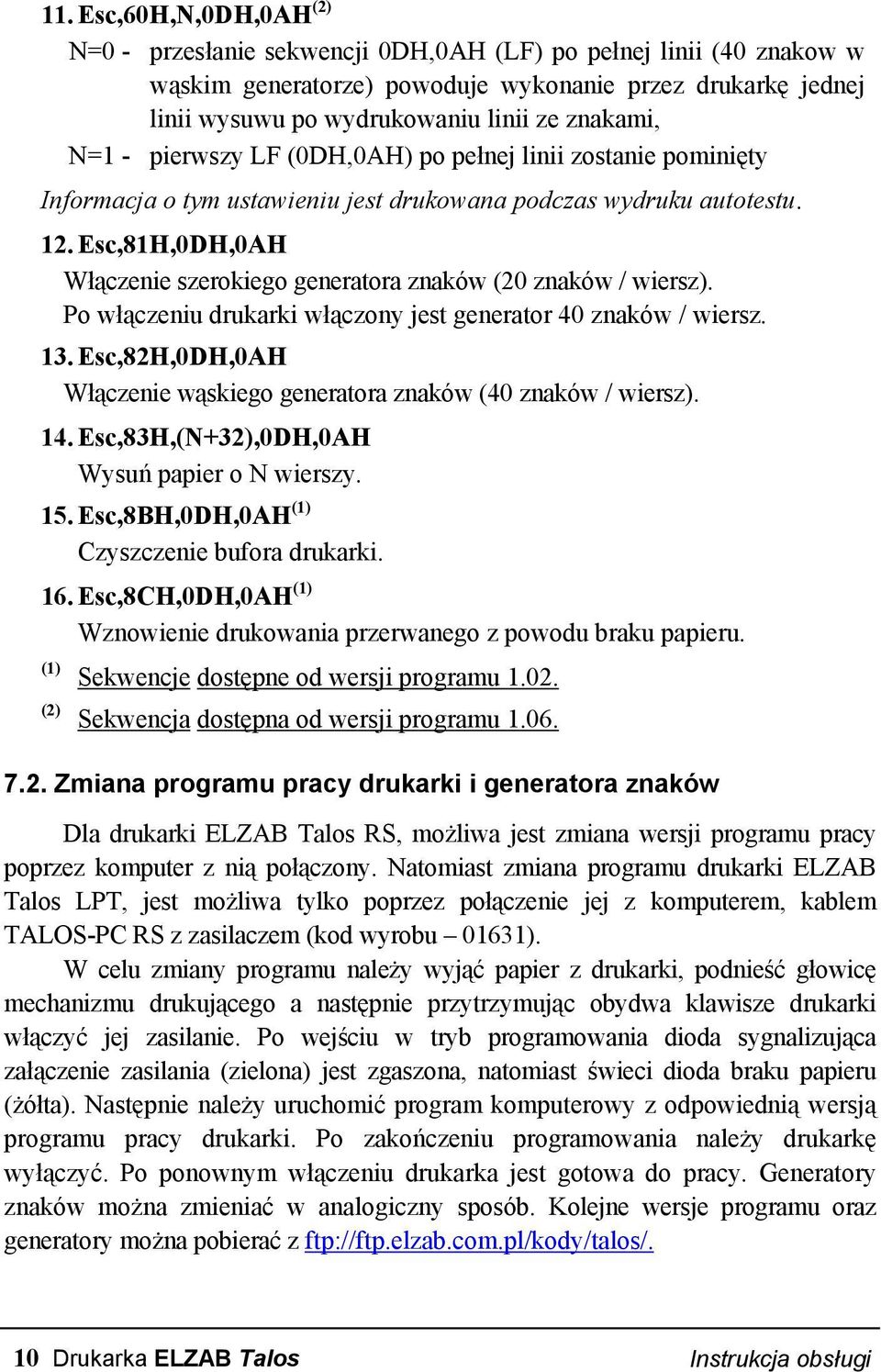 11. Esc,60H,N,0DH,0AH$^{(2)}$

N=0 - przesłanie sekwencji 0DH,0AH (LF) po pełnej linii (40 znakow w wąskim generatorze) powoduje wykonanie przez drukarkę jednej linii wysuwu po wydrukowaniu linii ze znakami,

N=1 - pierwszy LF (0DH,0AH) po pełnej linii zostanie pominięty

Informacja o tym ustawieniu jest drukowana podczas wydruku autotestu.

12. Esc,81H,0DH,0AH

Włączenie szerokiego generatora znaków (20 znaków / wiersz). Po włączeniu drukarki włączony jest generator 40 znaków / wiersz.

13. Esc,82H,0DH,0AH

Włączenie wąskiego generatora znaków (40 znaków / wiersz).

14. Esc,83H,(N+32),0DH,0AH

Wysuń papier o N wierszy.

15. Esc,8BH,0DH,0AH$^{(1)}$

Czyszczenie bufora drukarki.

16. Esc,8CH,0DH,0AH$^{(1)}$

Wznowienie drukowania przerwanego z powodu braku papieru.

$^{(1)}$ Sekwencje dostępne od wersji programu 1.02.

$^{(2)}$ Sekwencja dostępna od wersji programu 1.06.

7.2. Zmiana programu pracy drukarki i generatora znaków

Dla drukarki ELZAB Talos RS, możliwa jest zmiana wersji programu pracy poprzez komputer z nią połączony. Natomiast zmiana programu drukarki ELZAB Talos LPT, jest możliwa tylko poprzez połączenie jej z komputerem, kablem TALOS-PC RS z zasilaczem (kod wyrobu – 01631).

W celu zmiany programu należy wyjąć papier z drukarki, podnieść głowicę mechanizmu drukującego a następnie przytrzymując obydwa klawisze drukarki włączyć jej zasilanie. Po wejściu w tryb programowania dioda sygnalizująca załączenie zasilania (zielona) jest zgaszona, natomiast świeci dioda braku papieru (żółta). Następnie należy uruchomić program komputerowy z odpowiednią wersją programu pracy drukarki. Po zakończeniu programowania należy drukarkę wyłączyć. Po ponownym włączeniu drukarka jest gotowa do pracy. Generatory znaków można zmieniać w analogiczny sposób. Kolejne wersje programu oraz generatory można pobierać z ftp://ftp.elzab.com.pl/kody/talos/.

10 Drukarka ELZAB Talos Instrukcja obsługi